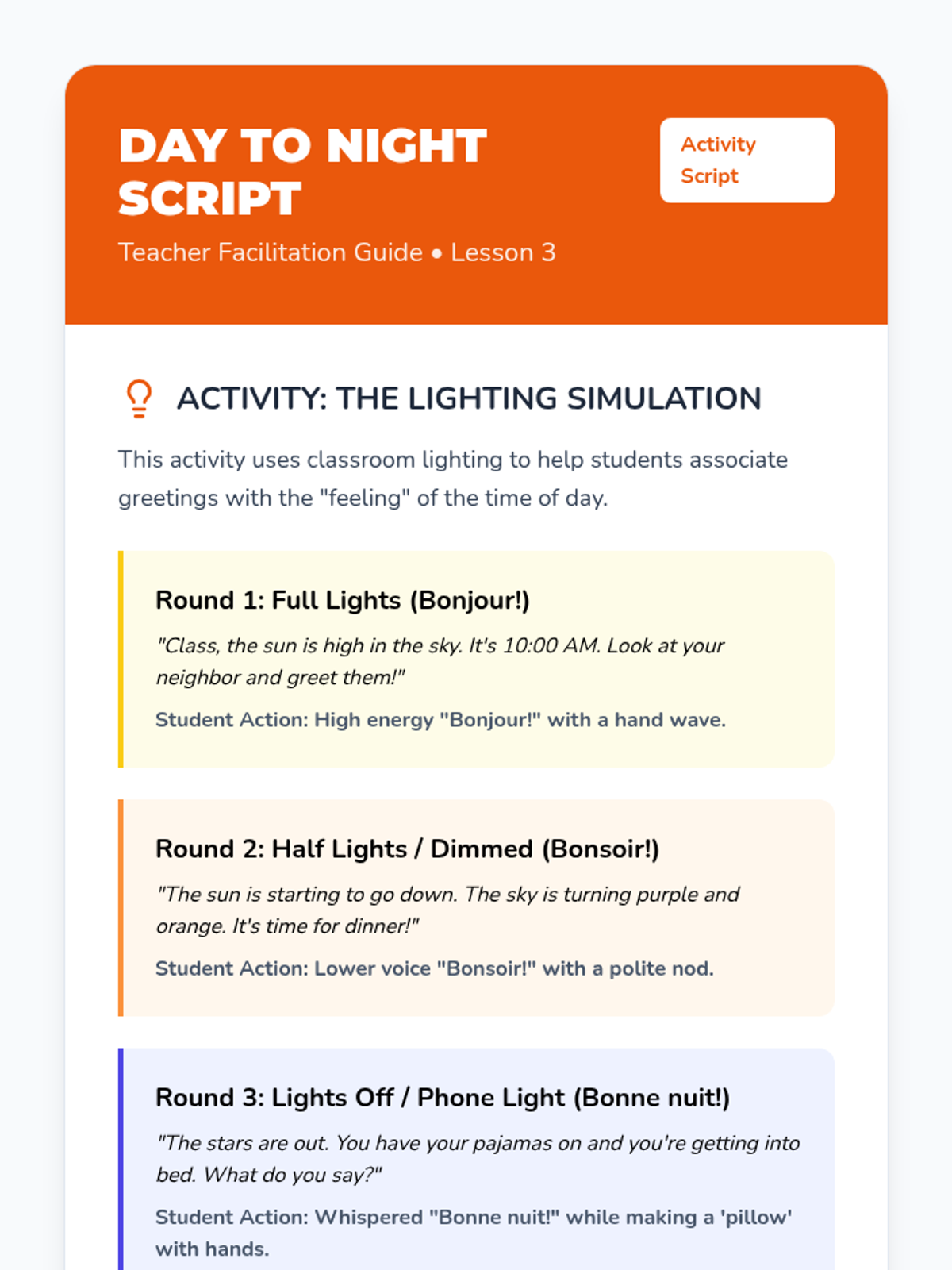 DAY TO NIGHT SCRIPT

Activity Script

Teacher Facilitation Guide • Lesson 3

ACTIVITY: THE LIGHTING SIMULATION

This activity uses classroom lighting to help students associate greetings with the "feeling" of the time of day.

Round 1: Full Lights (Bonjour!)

"Class, the sun is high in the sky. It's 10:00 AM. Look at your neighbor and greet them!"

Student Action: High energy "Bonjour!" with a hand wave.

Round 2: Half Lights / Dimmed (Bonsoir!)

"The sun is starting to go down. The sky is turning purple and orange. It's time for dinner!"

Student Action: Lower voice "Bonsoir!" with a polite nod.

Round 3: Lights Off / Phone Light (Bonne nuit!)

"The stars are out. You have your pajamas on and you're getting into bed. What do you say?"

Student Action: Whispered "Bonne nuit!" while making a 'pillow' with hands.